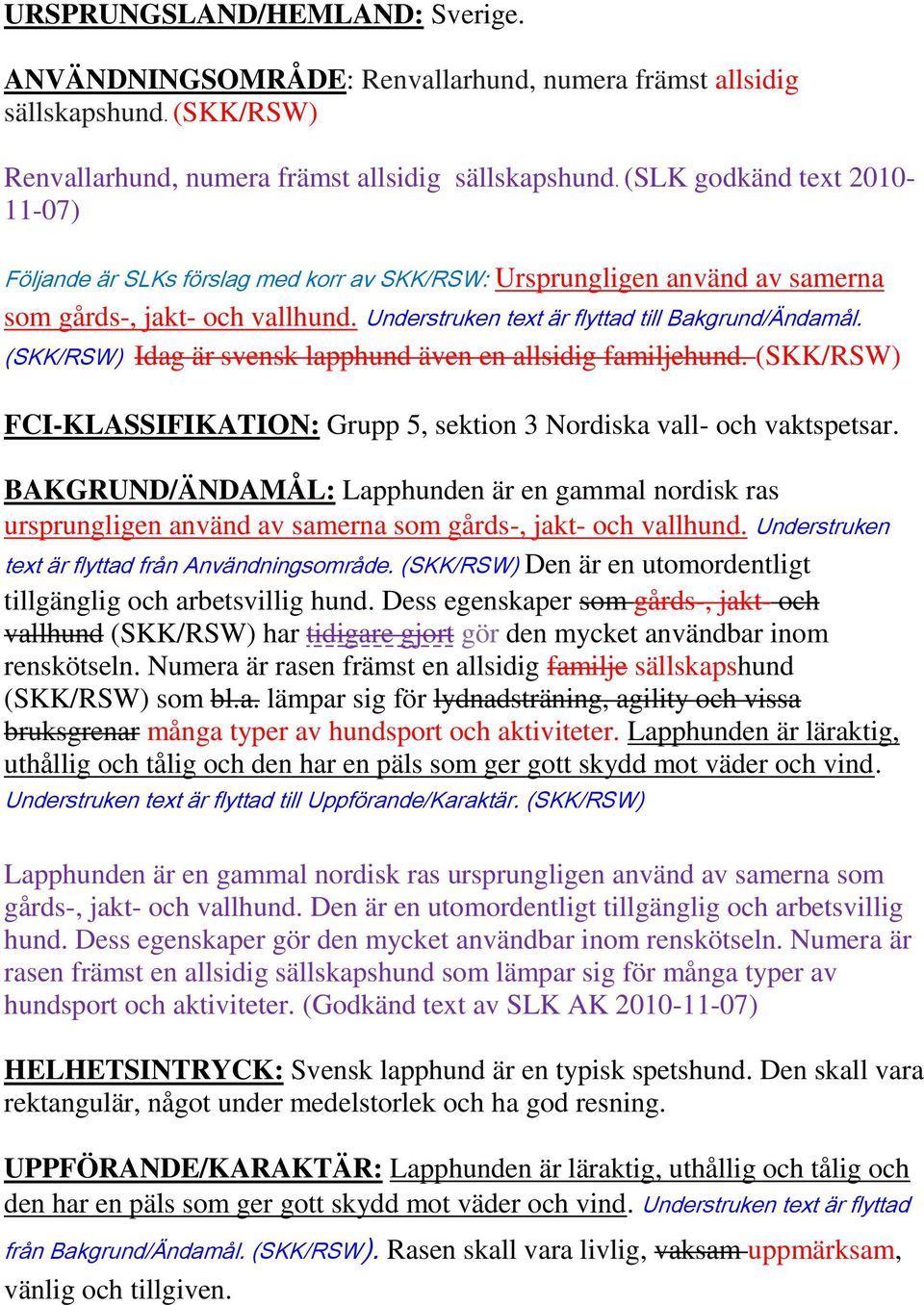 URSPRUNGSLAND/HEMLAND: Sverige.

ANVÄNDNINGSOMRÅDE: Renvallarhund, numera främst allsidig sällskapshund. (SKK/RSW)

Renvallarhund, numera främst allsidig sällskapshund. (SLK godkänd text 2010-11-07)

Följande är SLKs förslag med korr av SKK/RSW: Ursprungligen använd av samerna som gårds-, jakt- och vallhund. Understruken text är flyttad till Bakgrund/Ändamål. (SKK/RSW) Idag är svensk lapphund även en allsidig familjehund. (SKK/RSW)

FCI-KLASSIFIKATION: Grupp 5, sektion 3 Nordiska vall- och vaktspetsar.

BAKGRUND/ÄNDAMÅL: Lapphunden är en gammal nordisk ras ursprungligen använd av samerna som gårds-, jakt- och vallhund. Understruken text är flyttad från Användningsområde. (SKK/RSW) Den är en utomordentligt tillgänglig och arbetsvillig hund. Dess egenskaper som gårds-, jakt- och vallhund (SKK/RSW) har tidigare gjort gör den mycket användbar inom renskötseln. Numera är rasen främst en allsidig familje sällskapshund (SKK/RSW) som bl.a. lämpar sig för lydnadsträning, agility och vissa bruksgrenar många typer av hundsport och aktiviteter. Lapphunden är läraktig, uthållig och tålig och den har en päls som ger gott skydd mot väder och vind. Understruken text är flyttad till Uppförande/Karaktär. (SKK/RSW)

Lapphunden är en gammal nordisk ras ursprungligen använd av samerna som gårds-, jakt- och vallhund. Den är en utomordentligt tillgänglig och arbetsvillig hund. Dess egenskaper gör den mycket användbar inom renskötseln. Numera är rasen främst en allsidig sällskapshund som lämpar sig för många typer av hundsport och aktiviteter. (Godkänd text av SLK AK 2010-11-07)

HELHETSINTRYCK: Svensk lapphund är en typisk spetshund. Den skall vara rektangulär, något under medelstorlek och ha god resning.

UPPFÖRANDE/KARAKTÄR: Lapphunden är läraktig, uthållig och tålig och den har en päls som ger gott skydd mot väder och vind. Understruken text är flyttad från Bakgrund/Ändamål. (SKK/RSW). Rasen skall vara livlig, vaksam uppmärksam, vänlig och tillgiven.